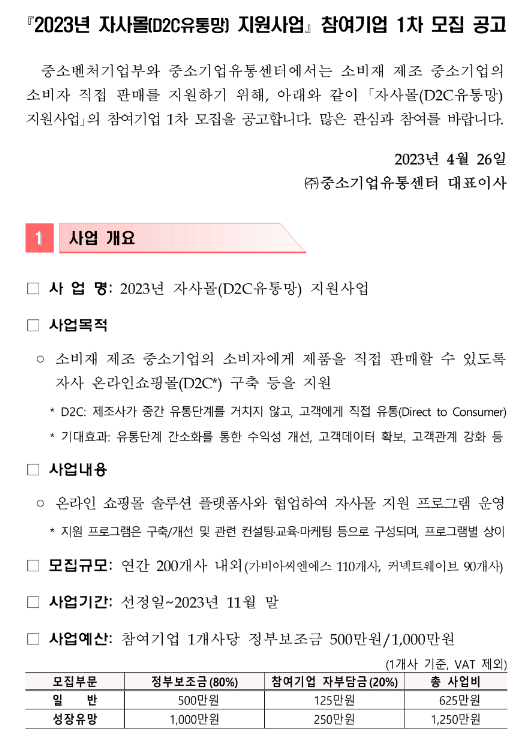 『2023년 자사몰(D2C유통망) 지원사업』 참여기업 1차 모집 공고

중소벤처기업부와 중소기업유통센터에서는 소비재 제조 중소기업의 소비자 직접 판매를 지원하기 위해, 아래와 같이 「자사몰(D2C유통망) 지원사업」의 참여기업 1차 모집을 공고합니다. 많은 관심과 참여를 바랍니다.

2023년 4월 26일
㈜중소기업유통센터 대표이사

1 사업 개요

□ 사 업 명: 2023년 자사몰(D2C유통망) 지원사업

□ 사업목적

○ 소비재 제조 중소기업의 소비자에게 제품을 직접 판매할 수 있도록 자사 온라인쇼핑몰(D2C*) 구축 등을 지원

* D2C: 제조사가 중간 유통단계를 거치지 않고, 고객에게 직접 유통(Direct to Consumer)

* 기대효과: 유통단계 간소화를 통한 수익성 개선, 고객데이터 확보, 고객관계 강화 등

□ 사업내용

○ 온라인 쇼핑몰 솔루션 플랫폼사와 협업하여 자사몰 지원 프로그램 운영

* 지원 프로그램은 구축/개선 및 관련 컨설팅·교육·마케팅 등으로 구성되며, 프로그램별 상이

□ 모집규모: 연간 200개사 내외(가비아씨엔에스 110개사, 커넥트웨이브 90개사)

□ 사업기간: 선정일~2023년 11월 말

□ 사업예산: 참여기업 1개사당 정부보조금 500만원/1,000만원

(1개사 기준, VAT 제외)

| 모집부문 | 정부보조금(80%) | 참여기업 자부담금(20%) | 총 사업비 |
|---|---|---|---|
| 일 반 | 500만원 | 125만원 | 625만원 |
| 성장유망 | 1,000만원 | 250만원 | 1,250만원 |